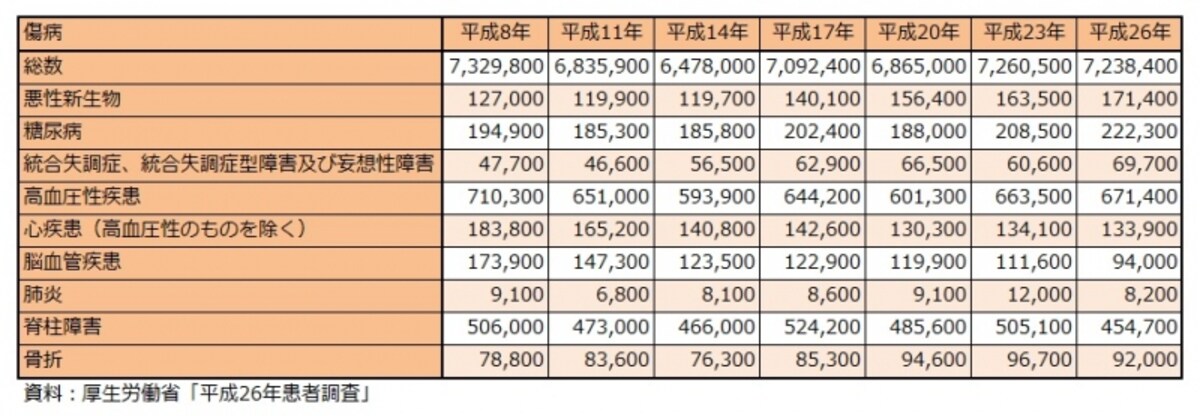 | 傷病 | 平成8年 | 平成11年 | 平成14年 | 平成17年 | 平成20年 | 平成23年 | 平成26年 |
|---|---|---|---|---|---|---|---|
| 総数 | 7,329,800 | 6,835,900 | 6,478,000 | 7,092,400 | 6,865,000 | 7,260,500 | 7,238,400 |
| 悪性新生物 | 127,000 | 119,900 | 119,700 | 140,100 | 156,400 | 163,500 | 171,400 |
| 糖尿病 | 194,900 | 185,300 | 185,800 | 202,400 | 188,000 | 208,500 | 222,300 |
| 統合失調症、統合失調症型障害及び妄想性障害 | 47,700 | 46,600 | 56,500 | 62,900 | 66,500 | 60,600 | 69,700 |
| 高血圧性疾患 | 710,300 | 651,000 | 593,900 | 644,200 | 601,300 | 663,500 | 671,400 |
| 心疾患（高血圧性のものを除く） | 183,800 | 165,200 | 140,800 | 142,600 | 130,300 | 134,100 | 133,900 |
| 脳血管疾患 | 173,900 | 147,300 | 123,500 | 122,900 | 119,900 | 111,600 | 94,000 |
| 肺炎 | 9,100 | 6,800 | 8,100 | 8,600 | 9,100 | 12,000 | 8,200 |
| 脊柱障害 | 506,000 | 473,000 | 466,000 | 524,200 | 485,600 | 505,100 | 454,700 |
| 骨折 | 78,800 | 83,600 | 76,300 | 85,300 | 94,600 | 96,700 | 92,000 |

資料：厚生労働省「平成26年患者調査」